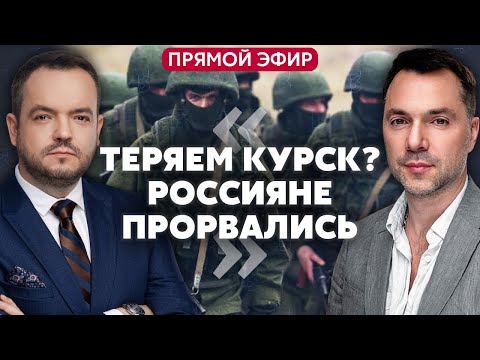 ПРЯМОЙ ЭФИР

ТЕРЯЕМ КУРСК? РОССИЯНЕ ПРОРВАЛИСЬ